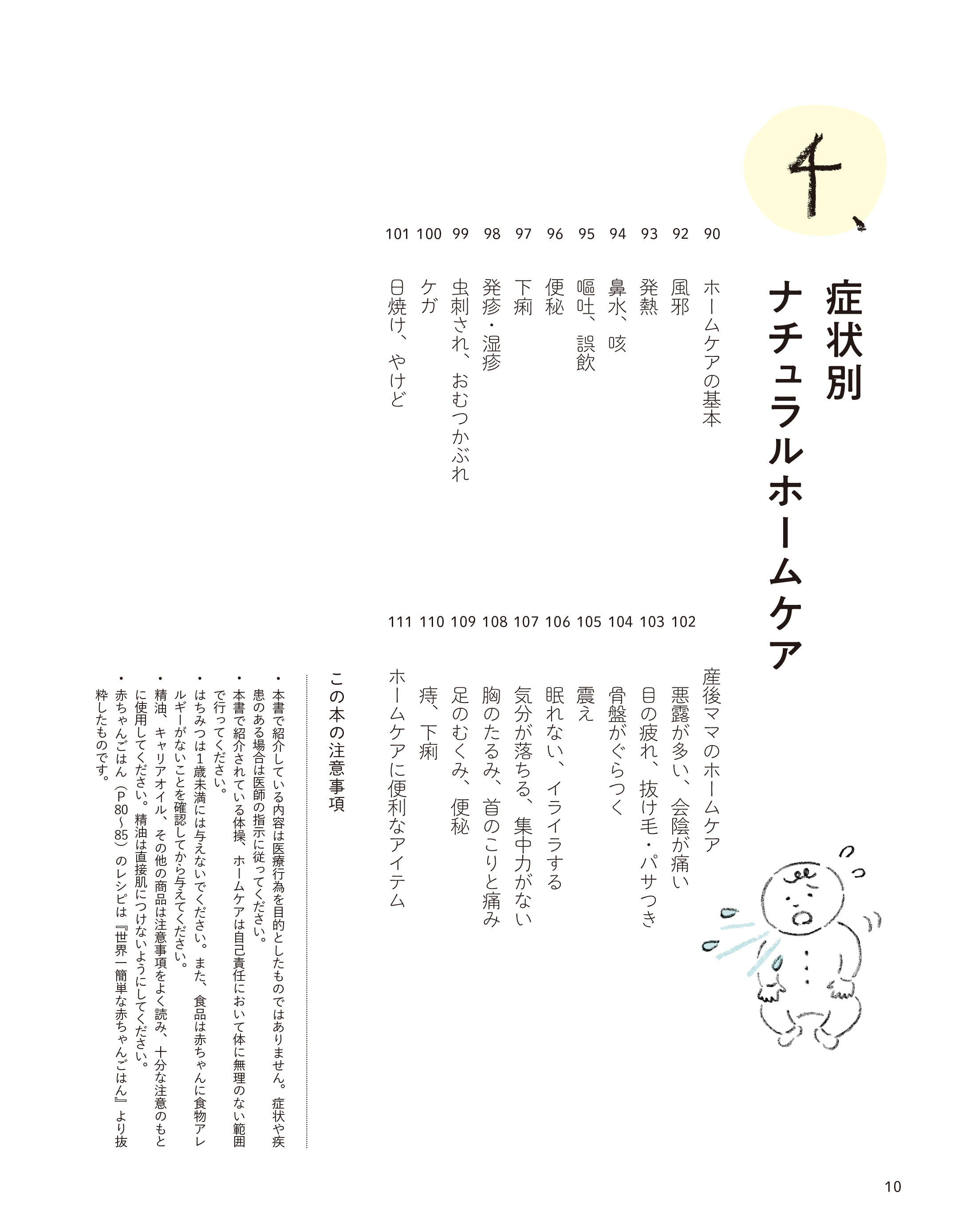 4、

症状別
ナチュラルホームケア

90 ホームケアの基本
92 風邪
93 発熱
94 鼻水、咳
95 嘔吐、誤飲
96 便秘
97 下痢
98 発疹・湿疹
99 虫刺され、おむつかぶれ
100 ケガ
101 日焼け、やけど

102 産後ママのホームケア
103 悪露が多い、会陰が痛い
104 目の疲れ、抜け毛・パサつき
105 骨盤がぐらつく
106 震え
107 眠れない、イライラする
108 気分が落ちる、集中力がない
109 胸のたるみ、首のこりと痛み
110 足のむくみ、便秘
111 痔、下痢
ホームケアに便利なアイテム

この本の注意事項

・本書で紹介している内容は医療行為を目的としたものではありません。症状や疾患のある場合は医師の指示に従ってください。
・本書で紹介されている体操、ホームケアは自己責任において体に無理のない範囲で行ってください。
・はちみつは1歳未満には与えないでください。また、食品は赤ちゃんに食物アレルギーがないことを確認してから与えてください。
・精油、キャリアオイル、その他の商品は注意事項をよく読み、十分な注意のもとに使用してください。精油は直接肌につけないようにしてください。
・赤ちゃんごはん（P80〜85）のレシピは『世界一簡単な赤ちゃんごはん』より抜粋したものです。

10